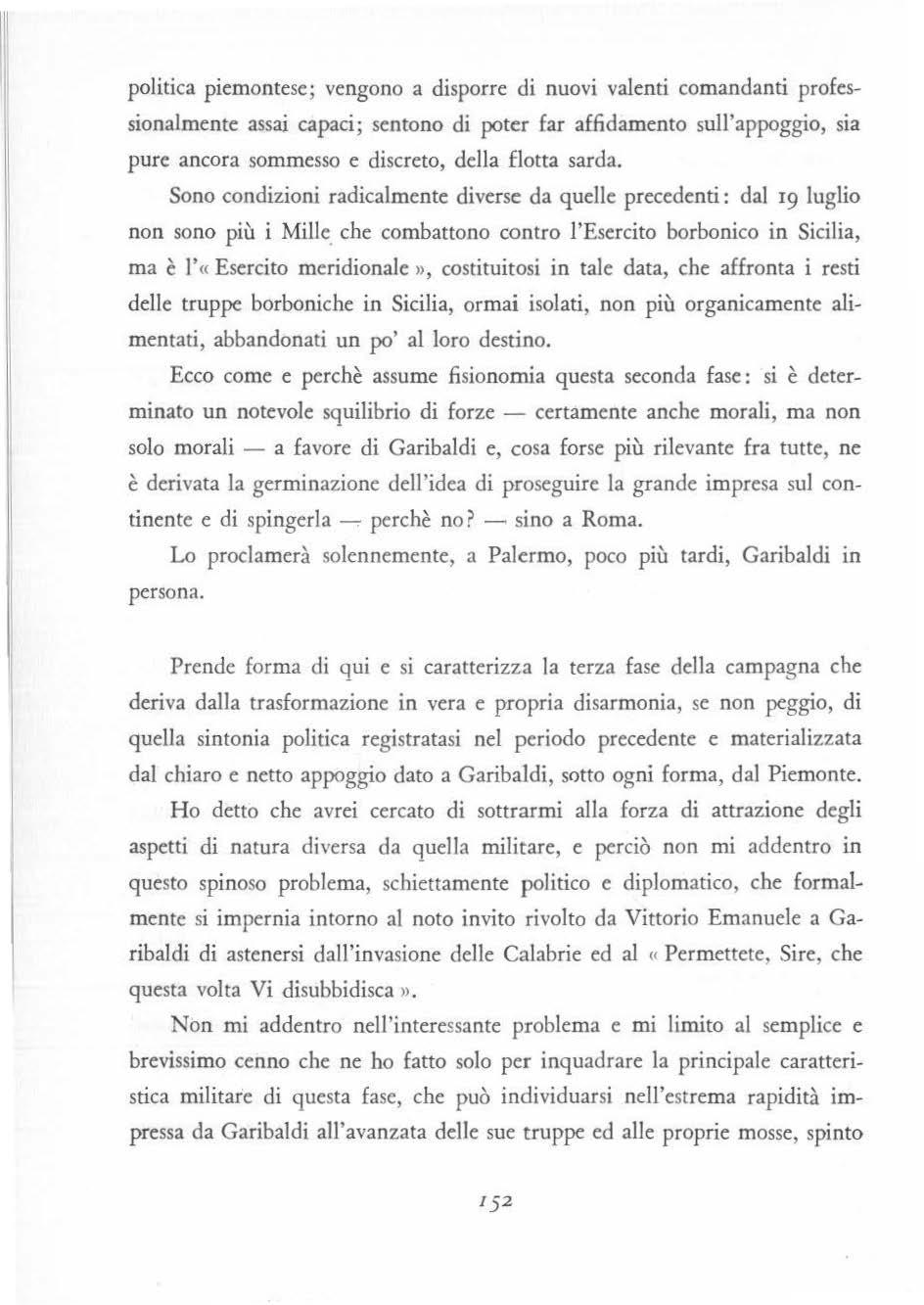 politica piemontese; vengono a disporre di nuovi valenti comandanti professionalmente assai capaci; sentono di poter far affidamento sull'appoggio, sia pure ancora sommesso e discreto, della flotta sarda.

Sono condizioni radicalmente diverse da quelle precedenti: dal 19 luglio non sono più i Mille che combattono contro l'Esercito borbonico in Sicilia, ma è l'« Esercito meridionale », costituitosi in tale data, che affronta i resti delle truppe borboniche in Sicilia, ormai isolati, non più organicamente alimentati, abbandonati un po' al loro destino.

Ecco come e perchè assume fisionomia questa seconda fase: si è determinato un notevole squilibrio di forze — certamente anche morali, ma non solo morali — a favore di Garibaldi e, cosa forse più rilevante fra tutte, ne è derivata la germinazione dell'idea di proseguire la grande impresa sul continente e di spingerla — perchè no? — sino a Roma.

Lo proclamerà solennemente, a Palermo, poco più tardi, Garibaldi in persona.

Prende forma di qui e si caratterizza la terza fase della campagna che deriva dalla trasformazione in vera e propria disarmonia, se non peggio, di quella sintonia politica registratasi nel periodo precedente e materializzata dal chiaro e netto appoggio dato a Garibaldi, sotto ogni forma, dal Piemonte.

Ho detto che avrei cercato di sottrarmi alla forza di attrazione degli aspetti di natura diversa da quella militare, e perciò non mi addentro in questo spinoso problema, schiettamente politico e diplomatico, che formalmente si impernia intorno al noto invito rivolto da Vittorio Emanuele a Garibaldi di astenersi dall'invasione delle Calabrie ed al « Permettete, Sire, che questa volta Vi disubbidisca ».

Non mi addentro nell'interessante problema e mi limito al semplice e brevissimo cenno che ne ho fatto solo per inquadrare la principale caratteristica militare di questa fase, che può individuarsi nell'estrema rapidità impressa da Garibaldi all'avanzata delle sue truppe ed alle proprie mosse, spinto

152